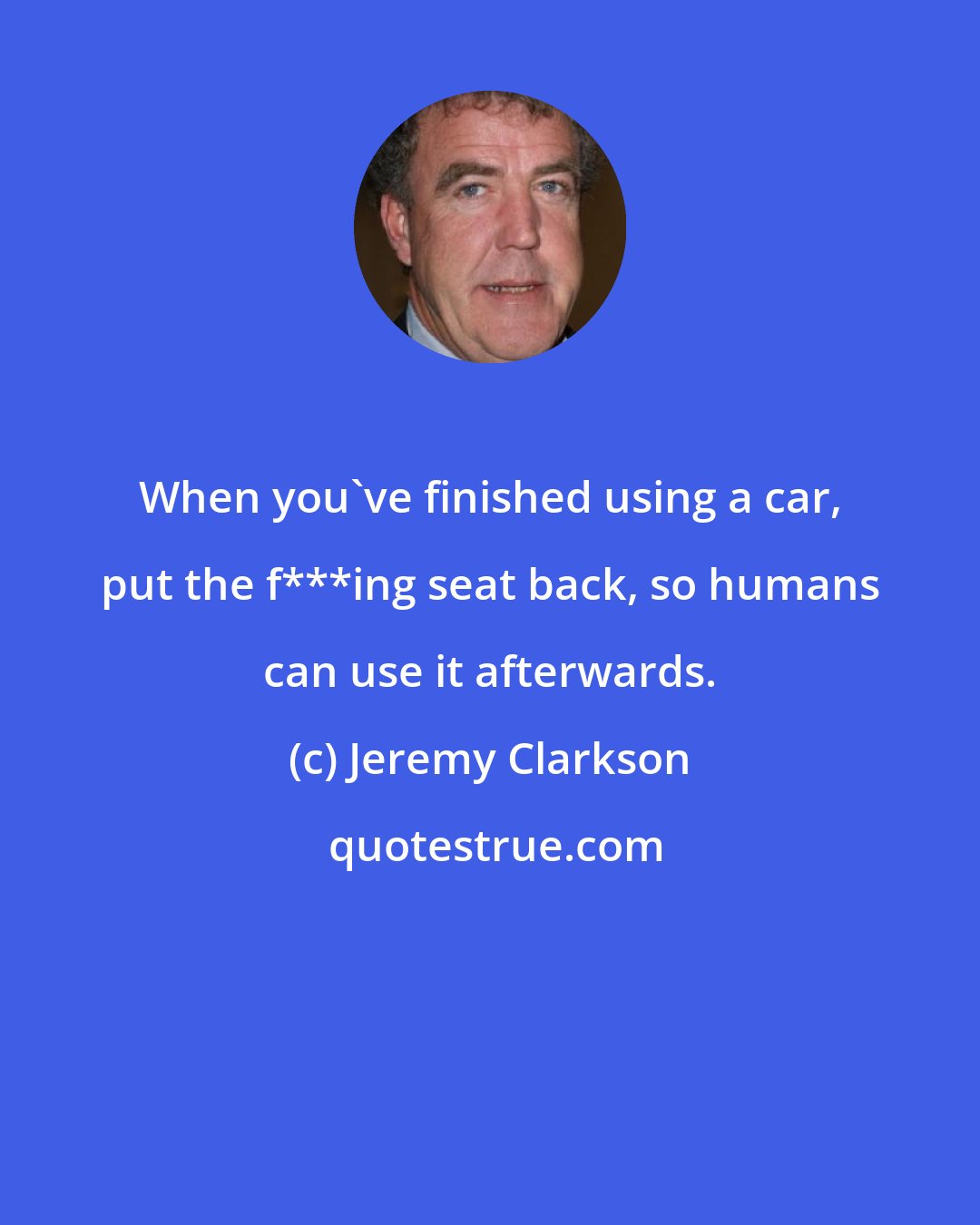 When you`ve finished using a car, put the f***ing seat back, so humans can use it afterwards.

(c) Jeremy Clarkson

quotestrue.com